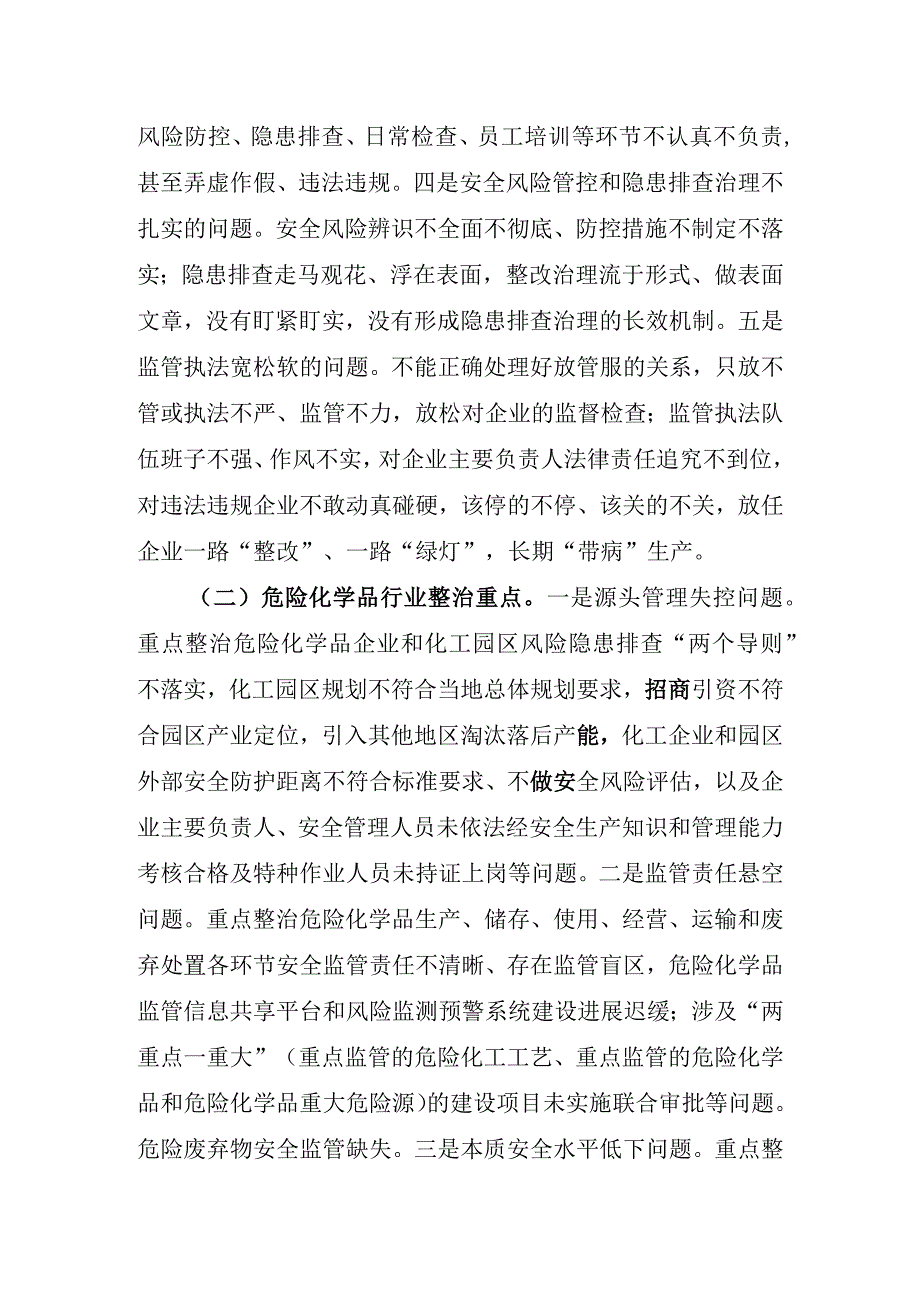 风险防控、隐患排查、日常检查、员工培训等环节不认真不负责，甚至弄虚作假、违法违规。四是安全风险管控和隐患排查治理不扎实的问题。安全风险辨识不全面不彻底、防控措施不制定不落实；隐患排查走马观花、浮在表面，整改治理流于形式、做表面文章，没有盯紧盯实，没有形成隐患排查治理的长效机制。五是监管执法宽松软的问题。不能正确处理好放管服的关系，只放不管或执法不严、监管不力，放松对企业的监督检查；监管执法队伍班子不强、作风不实，对企业主要负责人法律责任追究不到位，对违法违规企业不敢动真碰硬，该停的不停、该关的不关，放任企业一路“整改”、一路“绿灯”，长期“带病”生产。

（二）危险化学品行业整治重点。一是源头管理失控问题。重点整治危险化学品企业和化工园区风险隐患排查“两个导则”不落实，化工园区规划不符合当地总体规划要求，招商引资不符合园区产业定位，引入其他地区淘汰落后产能，化工企业和园区外部安全防护距离不符合标准要求、不做安全风险评估，以及企业主要负责人、安全管理人员未依法经安全生产知识和管理能力考核合格及特种作业人员未持证上岗等问题。二是监管责任悬空问题。重点整治危险化学品生产、储存、使用、经营、运输和废弃处置各环节安全监管责任不清晰、存在监管盲区，危险化学品监管信息共享平台和风险监测预警系统建设进展迟缓；涉及“两重点一重大”（重点监管的危险化工工艺、重点监管的危险化学品和危险化学品重大危险源）的建设项目未实施联合审批等问题。危险废弃物安全监管缺失。三是本质安全水平低下问题。重点整